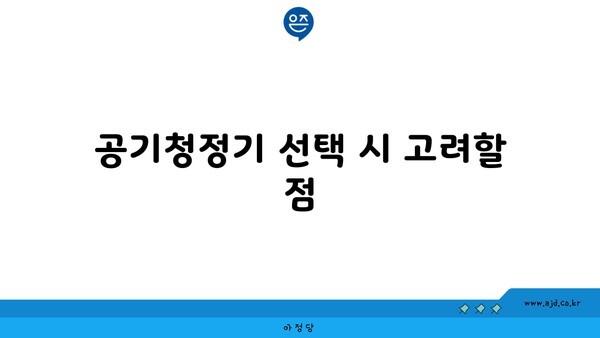 은즈

공기청정기 선택 시 고려할 점

www.ajd.co.kr

아정당